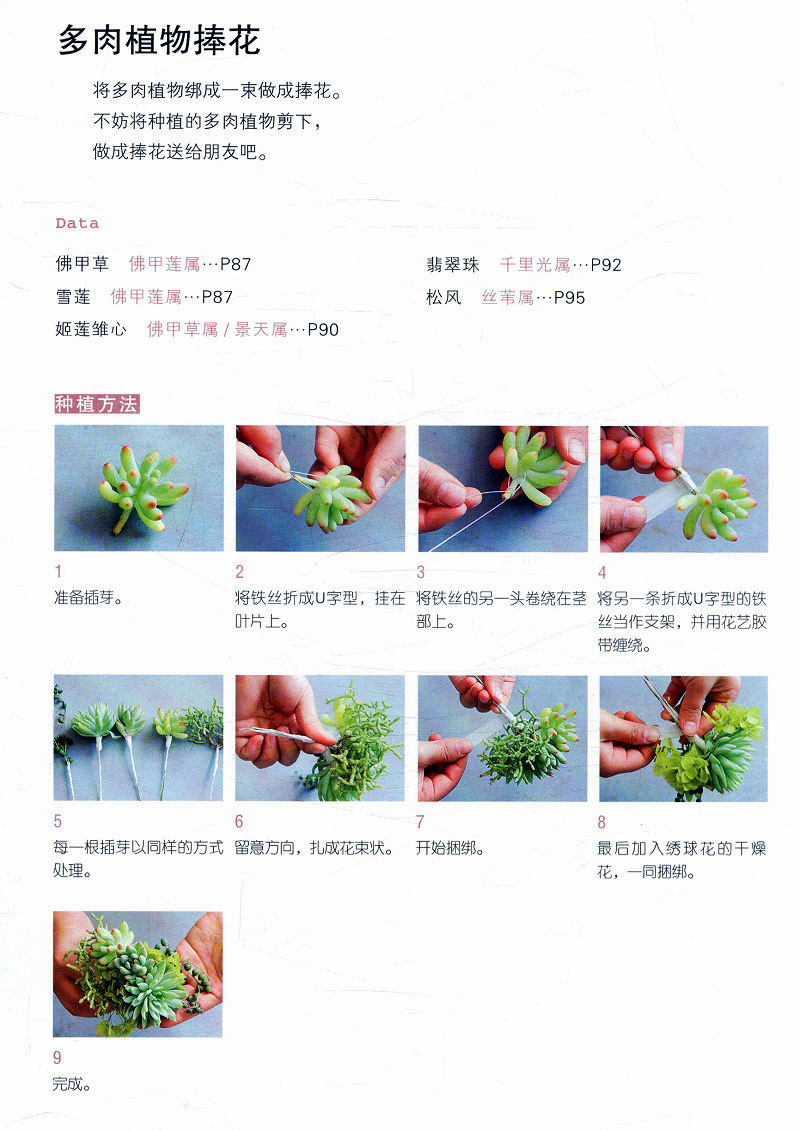 多肉植物捧花

将多肉植物绑成一束做成捧花。
不妨将种植的多肉植物剪下，
做成捧花送给朋友吧。

Data

佛甲草　佛甲莲属…P87
雪莲　佛甲莲属…P87
姬莲雏心　佛甲草属 / 景天属…P90

翡翠珠　千里光属…P92
松风　丝苇属…P95

种植方法

1
准备插芽。

2
将铁丝折成U字型，挂在叶片上。

3
将铁丝的另一头卷绕在茎部上。

4
将另一条折成U字型的铁丝当作支架，并用花艺胶带缠绕。

5
每一根插芽以同样的方式处理。

6
留意方向，扎成花束状。

7
开始捆绑。

8
最后加入绣球花的干燥花，一同捆绑。

9
完成。